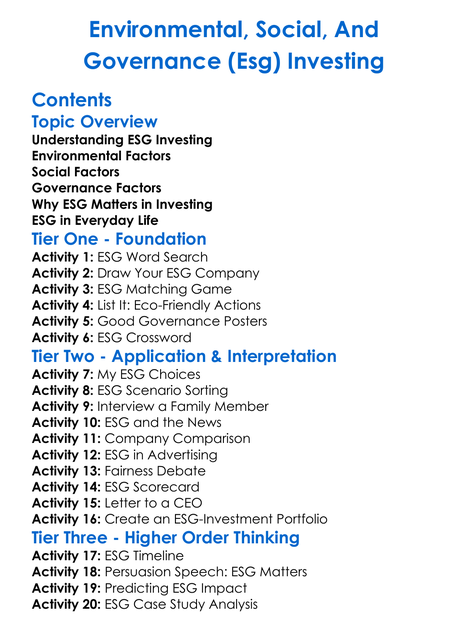 Environmental, Social, And Governance (Esg) Investing

Contents

Topic Overview

Understanding ESG Investing
Environmental Factors
Social Factors
Governance Factors
Why ESG Matters in Investing
ESG in Everyday Life

Tier One - Foundation

Activity 1: ESG Word Search
Activity 2: Draw Your ESG Company
Activity 3: ESG Matching Game
Activity 4: List It: Eco-Friendly Actions
Activity 5: Good Governance Posters
Activity 6: ESG Crossword

Tier Two - Application & Interpretation

Activity 7: My ESG Choices
Activity 8: ESG Scenario Sorting
Activity 9: Interview a Family Member
Activity 10: ESG and the News
Activity 11: Company Comparison
Activity 12: ESG in Advertising
Activity 13: Fairness Debate
Activity 14: ESG Scorecard
Activity 15: Letter to a CEO
Activity 16: Create an ESG-Investment Portfolio

Tier Three - Higher Order Thinking

Activity 17: ESG Timeline
Activity 18: Persuasion Speech: ESG Matters
Activity 19: Predicting ESG Impact
Activity 20: ESG Case Study Analysis